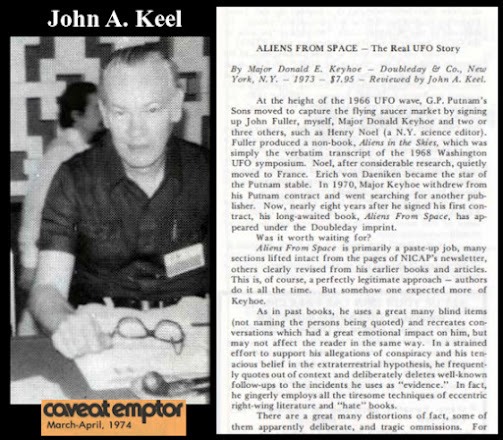 John A. Keel

caveat emptor
March-April, 1974

ALIENS FROM SPACE – The Real UFO Story

By Major Donald E. Keyhoe – Doubleday & Co., New York, N.Y. – 1973 – $7.95 – Reviewed by John A. Keel.

At the height of the 1966 UFO wave, G.P. Putnam's Sons moved to capture the flying saucer market by signing up John Fuller, myself, Major Donald Keyhoe and two or three others, such as Henry Noel (a N.Y. science editor). Fuller produced a non-book, Aliens in the Skies, which was simply the verbatim transcript of the 1968 Washington UFO symposium. Noel, after considerable research, quietly moved to France. Erich von Daeniken became the star of the Putnam stable. In 1970, Major Keyhoe withdrew from his Putnam contract and went searching for another publisher. Now, nearly eight years after he signed his first contract, his long-awaited book, Aliens From Space, has appeared under the Doubleday imprint.

Was it worth waiting for?

Aliens From Space is primarily a paste-up job, many sections lifted intact from the pages of NICAP's newsletter, others clearly revised from his earlier books and articles. This is, of course, a perfectly legitimate approach – authors do it all the time. But somehow one expected more of Keyhoe.

As in past books, he uses a great many blind items (not naming the persons being quoted) and recreates conversations which had a great emotional impact on him, but may not affect the reader in the same way. In a strained effort to support his allegations of conspiracy and his tenacious belief in the extraterrestrial hypothesis, he frequently quotes out of context and deliberately deletes well-known follow-ups to the incidents he uses as "evidence." In fact, he gingerly employs all the tiresome techniques of eccentric right-wing literature and "hate" books.

There are a great many distortions of fact, some of them apparently deliberate, and tragic ommissions. For